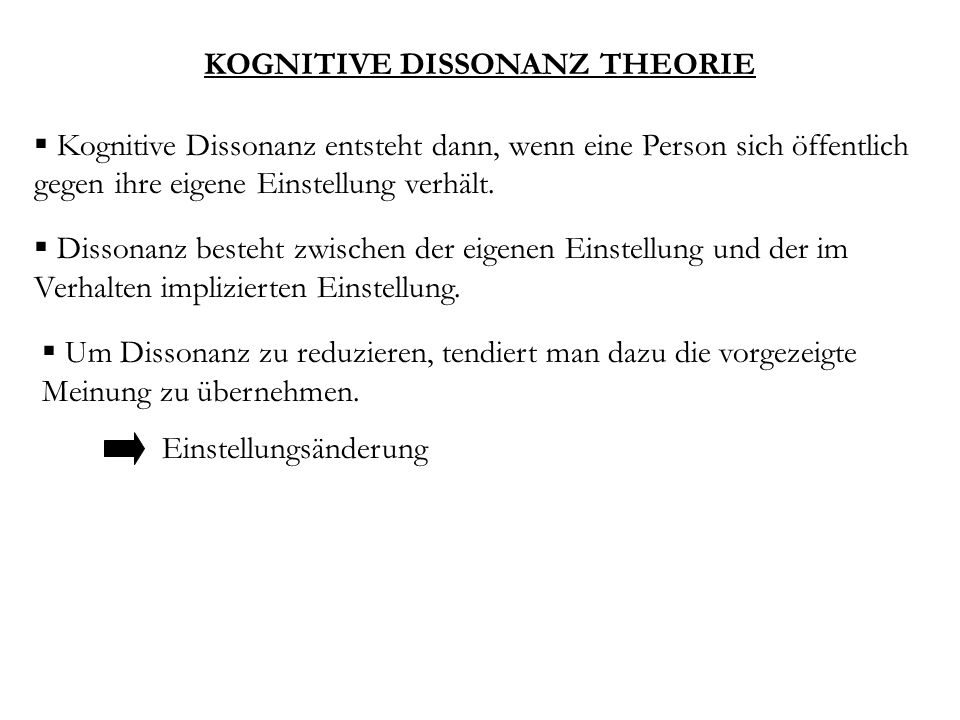 KOGNITIVE DISSONANZ THEORIE

▪ Kognitive Dissonanz entsteht dann, wenn eine Person sich öffentlich gegen ihre eigene Einstellung verhält.

▪ Dissonanz besteht zwischen der eigenen Einstellung und der im Verhalten implizierten Einstellung.

▪ Um Dissonanz zu reduzieren, tendiert man dazu die vorgezeigte Meinung zu übernehmen.

Einstellungsänderung